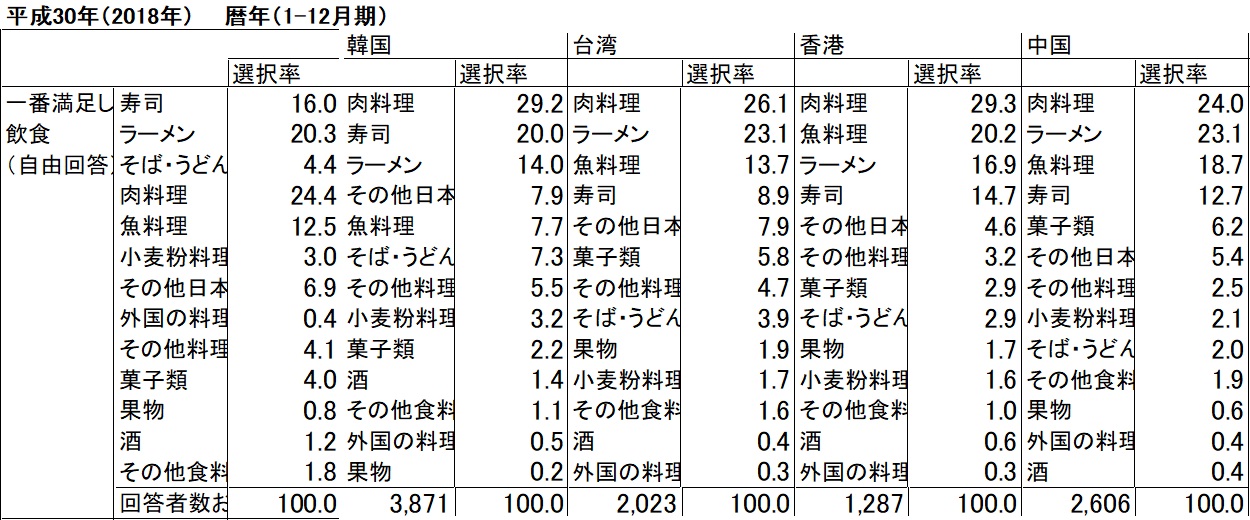 平成30年(2018年)　暦年(1-12月期)

| | | | 韓国 | | 台湾 | | 香港 | | 中国 | |
|---|---|---|---|---|---|---|---|---|---|---|
| | | 選択率 | | 選択率 | | 選択率 | | 選択率 | | 選択率 |
| 一番満足し | 寿司 | 16.0 | 肉料理 | 29.2 | 肉料理 | 26.1 | 肉料理 | 29.3 | 肉料理 | 24.0 |
| 飲食 | ラーメン | 20.3 | 寿司 | 20.0 | ラーメン | 23.1 | 魚料理 | 20.2 | ラーメン | 23.1 |
| (自由回答 | そば・うどん | 4.4 | ラーメン | 14.0 | 魚料理 | 13.7 | ラーメン | 16.9 | 魚料理 | 18.7 |
| | 肉料理 | 24.4 | その他日本 | 7.9 | 寿司 | 8.9 | 寿司 | 14.7 | 寿司 | 12.7 |
| | 魚料理 | 12.5 | 魚料理 | 7.7 | その他日本 | 7.9 | その他日本 | 4.6 | 菓子類 | 6.2 |
| | 小麦粉料理 | 3.0 | そば・うどん | 7.3 | 菓子類 | 5.8 | その他料理 | 3.2 | その他日本 | 5.4 |
| | その他日本 | 6.9 | その他料理 | 5.5 | その他料理 | 4.7 | 菓子類 | 2.9 | その他料理 | 2.5 |
| | 外国の料理 | 0.4 | 小麦粉料理 | 3.2 | そば・うどん | 3.9 | そば・うどん | 2.9 | 小麦粉料理 | 2.1 |
| | その他料理 | 4.1 | 菓子類 | 2.2 | 果物 | 1.9 | 果物 | 1.7 | そば・うどん | 2.0 |
| | 菓子類 | 4.0 | 酒 | 1.4 | 小麦粉料理 | 1.7 | 小麦粉料理 | 1.6 | その他食料 | 1.9 |
| | 果物 | 0.8 | その他食料 | 1.1 | その他食料 | 1.6 | その他食料 | 1.0 | 果物 | 0.6 |
| | 酒 | 1.2 | 外国の料理 | 0.5 | 酒 | 0.4 | 酒 | 0.6 | 外国の料理 | 0.4 |
| | その他食料 | 1.8 | 果物 | 0.2 | 外国の料理 | 0.3 | 外国の料理 | 0.3 | 酒 | 0.4 |
| | 回答者数お | 100.0 | 3,871 | 100.0 | 2,023 | 100.0 | 1,287 | 100.0 | 2,606 | 100.0 |